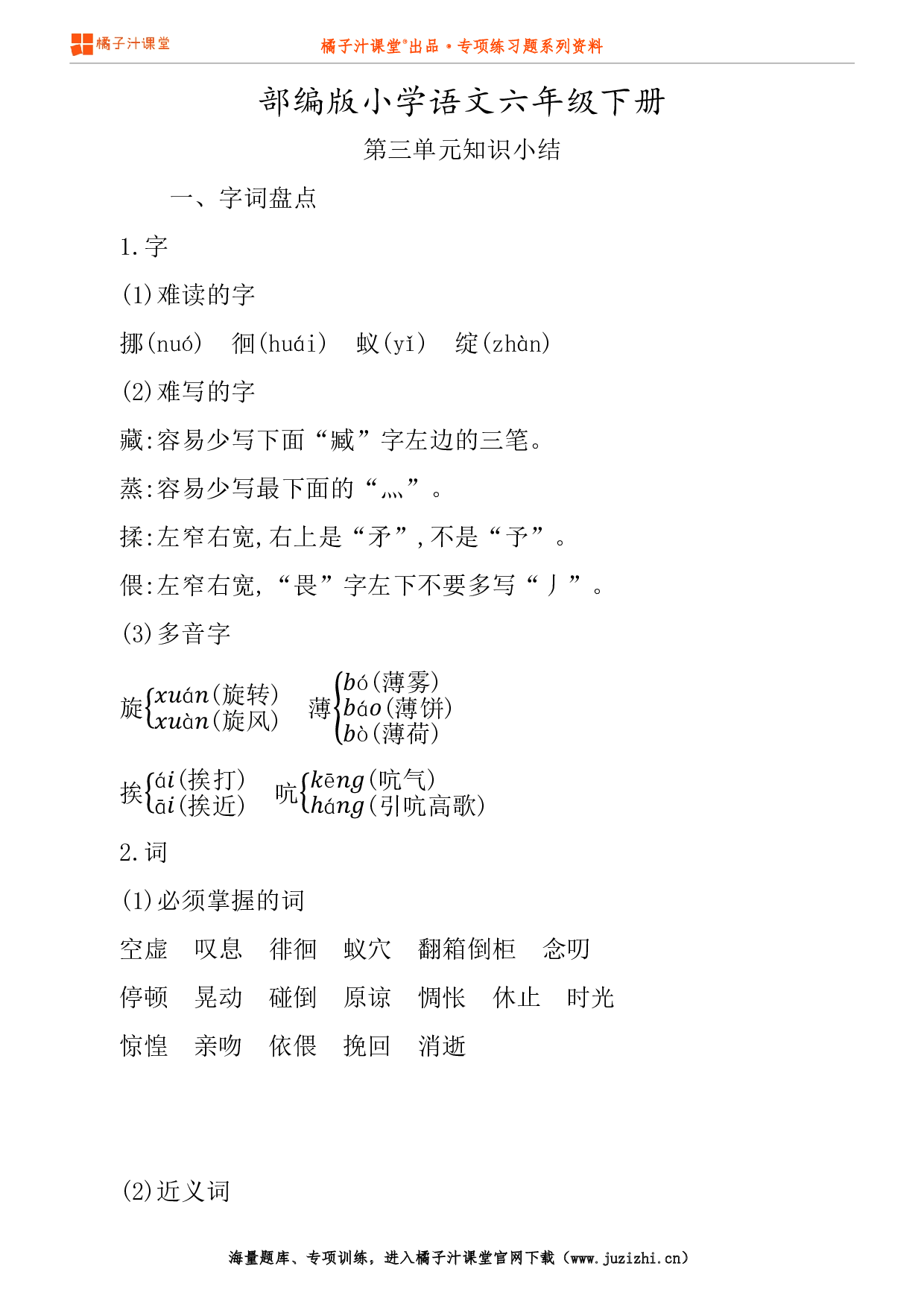 橘子汁课堂

橘子汁课堂®出品 • 专项练习题系列资料

部编版小学语文六年级下册

第三单元知识小结

一、字词盘点

1.字

(1)难读的字

挪(nuó)　徊(huái)　蚁(yǐ)　绽(zhàn)

(2)难写的字

藏:容易少写下面“臧”字左边的三笔。

蒸:容易少写最下面的“灬”。

揉:左窄右宽,右上是“矛”,不是“予”。

偎:左窄右宽,“畏”字左下不要多写“丿”。

(3)多音字

旋$\begin{cases}xuán(旋转)\\xuàn(旋风)\end{cases}$　薄$\begin{cases}bó(薄雾)\\báo(薄饼)\\bò(薄荷)\end{cases}$

挨$\begin{cases}ái(挨打)\\āi(挨近)\end{cases}$　吭$\begin{cases}kēng(吭气)\\háng(引吭高歌)\end{cases}$

2.词

(1)必须掌握的词

空虚　叹息　徘徊　蚁穴　翻箱倒柜　念叨

停顿　晃动　碰倒　原谅　惆怅　休止　时光

惊惶　亲吻　依偎　挽回　消逝

(2)近义词

海量题库、专项训练,进入橘子汁课堂官网下载(www.juzizhi.cn)